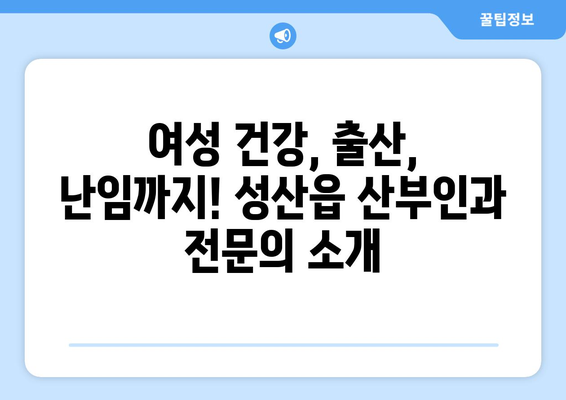 꿀팁정보

여성 건강, 출산, 난임까지! 성산읍 산부인과 전문의 소개